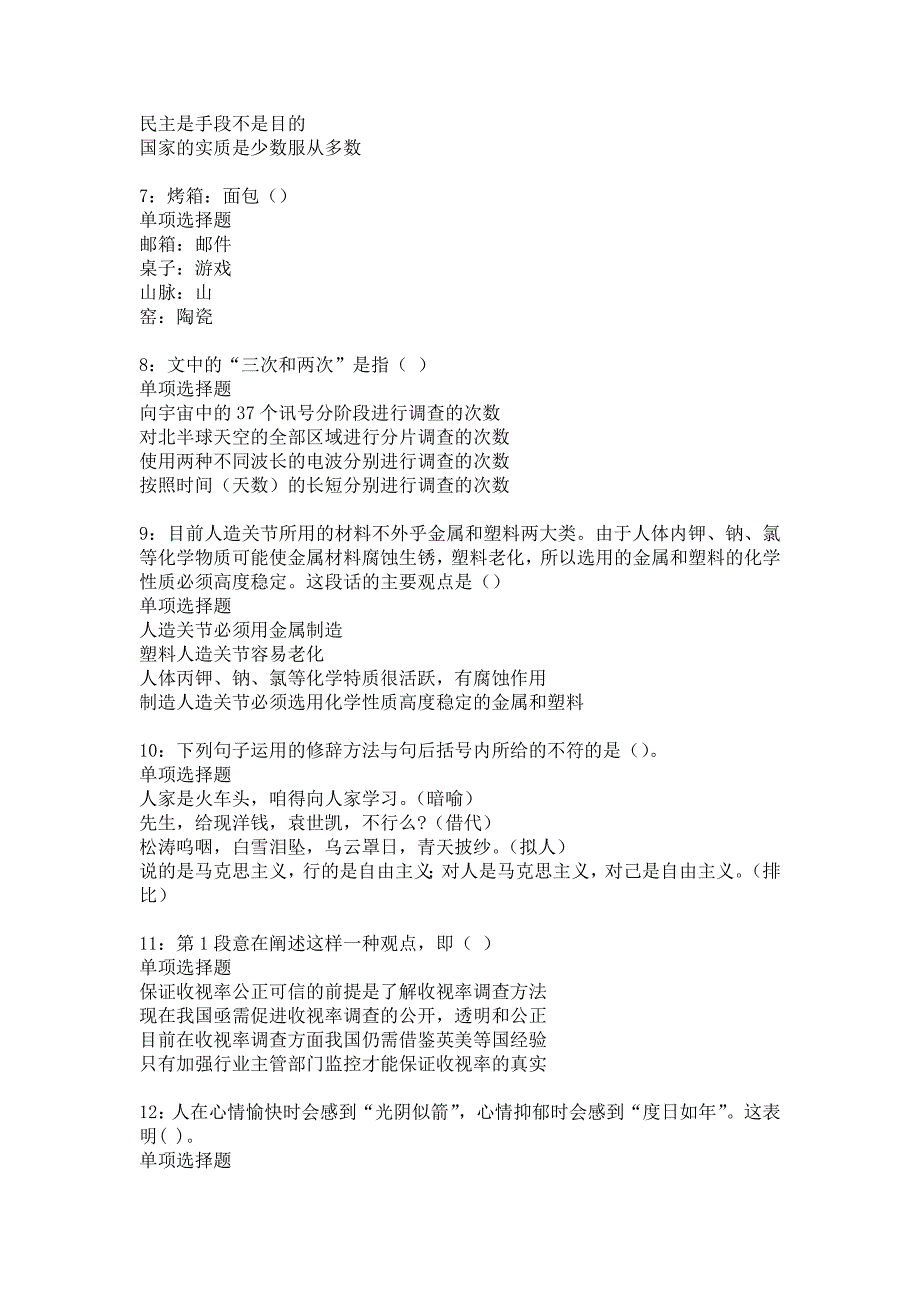 民主是手段不是目的
国家的实质是少数服从多数

7：烤箱：面包（）
单项选择题
邮箱：邮件
桌子：游戏
山脉：山
窑：陶瓷

8：文中的“三次和两次”是指（ ）
单项选择题
向宇宙中的 37 个讯号分阶段进行调查的次数
对北半球天空的全部区域进行分片调查的次数
使用两种不同波长的电波分别进行调查的次数
按照时间（天数）的长短分别进行调查的次数

9：目前人造关节所用的材料不外乎金属和塑料两大类。由于人体内钾、钠、氯等化学物质可能使金属材料腐蚀生锈，塑料老化，所以选用的金属和塑料的化学性质必须高度稳定。这段话的主要观点是（）
单项选择题
人造关节必须用金属制造
塑料人造关节容易老化
人体丙钾、钠、氯等化学特质很活跃，有腐蚀作用
制造人造关节必须选用化学性质高度稳定的金属和塑料

10：下列句子运用的修辞方法与句后括号内所给的不符的是（）。
单项选择题
人家是火车头，咱得向人家学习。（暗喻）
先生，给现洋钱，袁世凯，不行么？（借代）
松涛呜咽，白雪泪坠，乌云罩日，青天披纱。（拟人）
说的是马克思主义，行的是自由主义；对人是马克思主义，对己是自由主义。（排比）

11：第 1 段意在阐述这样一种观点，即（ ）
单项选择题
保证收视率公正可信的前提是了解收视率调查方法
现在我国亟需促进收视率调查的公开，透明和公正
目前在收视率调查方面我国仍需借鉴英美等国经验
只有加强行业主管部门监控才能保证收视率的真实

12：人在心情愉快时会感到“光阴似箭”，心情抑郁时会感到“度日如年”。这表明( )。
单项选择题